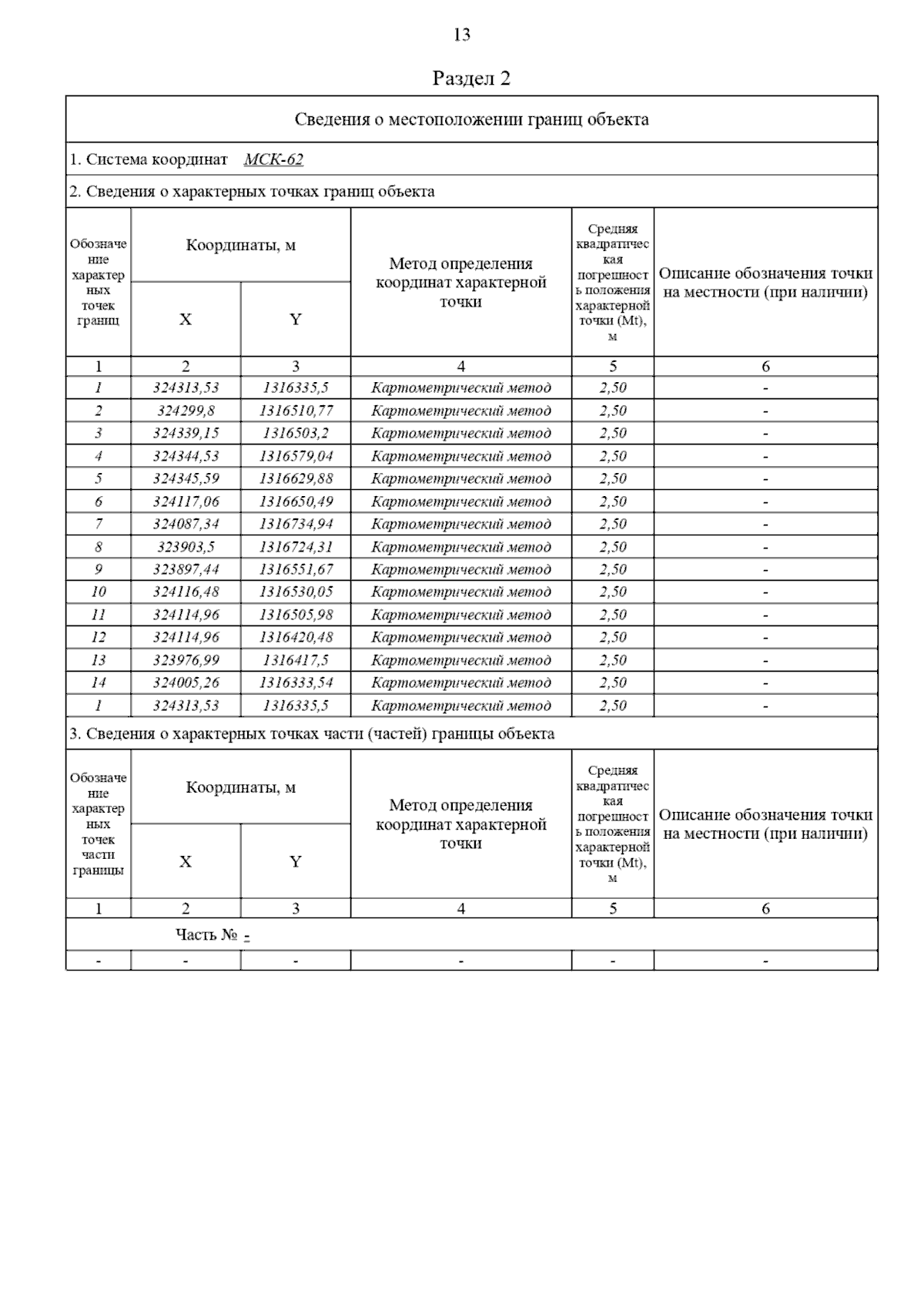 13

Раздел 2

Сведения о местоположении границ объекта

1. Система координат МСК-62

2. Сведения о характерных точках границ объекта

| Обозначение характерных точек границ | Координаты, м X | Координаты, м Y | Метод определения координат характерной точки | Средняя квадратическая погрешность положения характерной точки (Mt), м | Описание обозначения точки на местности (при наличии) |
|---|---|---|---|---|---|
| 1 | 2 | 3 | 4 | 5 | 6 |
| 1 | 324313,53 | 1316335,5 | Картометрический метод | 2,50 | - |
| 2 | 324299,8 | 1316510,77 | Картометрический метод | 2,50 | - |
| 3 | 324339,15 | 1316503,2 | Картометрический метод | 2,50 | - |
| 4 | 324344,53 | 1316579,04 | Картометрический метод | 2,50 | - |
| 5 | 324345,59 | 1316629,88 | Картометрический метод | 2,50 | - |
| 6 | 324117,06 | 1316650,49 | Картометрический метод | 2,50 | - |
| 7 | 324087,34 | 1316734,94 | Картометрический метод | 2,50 | - |
| 8 | 323903,5 | 1316724,31 | Картометрический метод | 2,50 | - |
| 9 | 323897,44 | 1316551,67 | Картометрический метод | 2,50 | - |
| 10 | 324116,48 | 1316530,05 | Картометрический метод | 2,50 | - |
| 11 | 324114,96 | 1316505,98 | Картометрический метод | 2,50 | - |
| 12 | 324114,96 | 1316420,48 | Картометрический метод | 2,50 | - |
| 13 | 323976,99 | 1316417,5 | Картометрический метод | 2,50 | - |
| 14 | 324005,26 | 1316333,54 | Картометрический метод | 2,50 | - |
| 1 | 324313,53 | 1316335,5 | Картометрический метод | 2,50 | - |

3. Сведения о характерных точках части (частей) границы объекта

| Обозначение характерных точек части границы | Координаты, м X | Координаты, м Y | Метод определения координат характерной точки | Средняя квадратическая погрешность положения характерной точки (Mt), м | Описание обозначения точки на местности (при наличии) |
|---|---|---|---|---|---|
| 1 | 2 | 3 | 4 | 5 | 6 |
| Часть № - | | | | | |
| - | - | - | - | - | - |